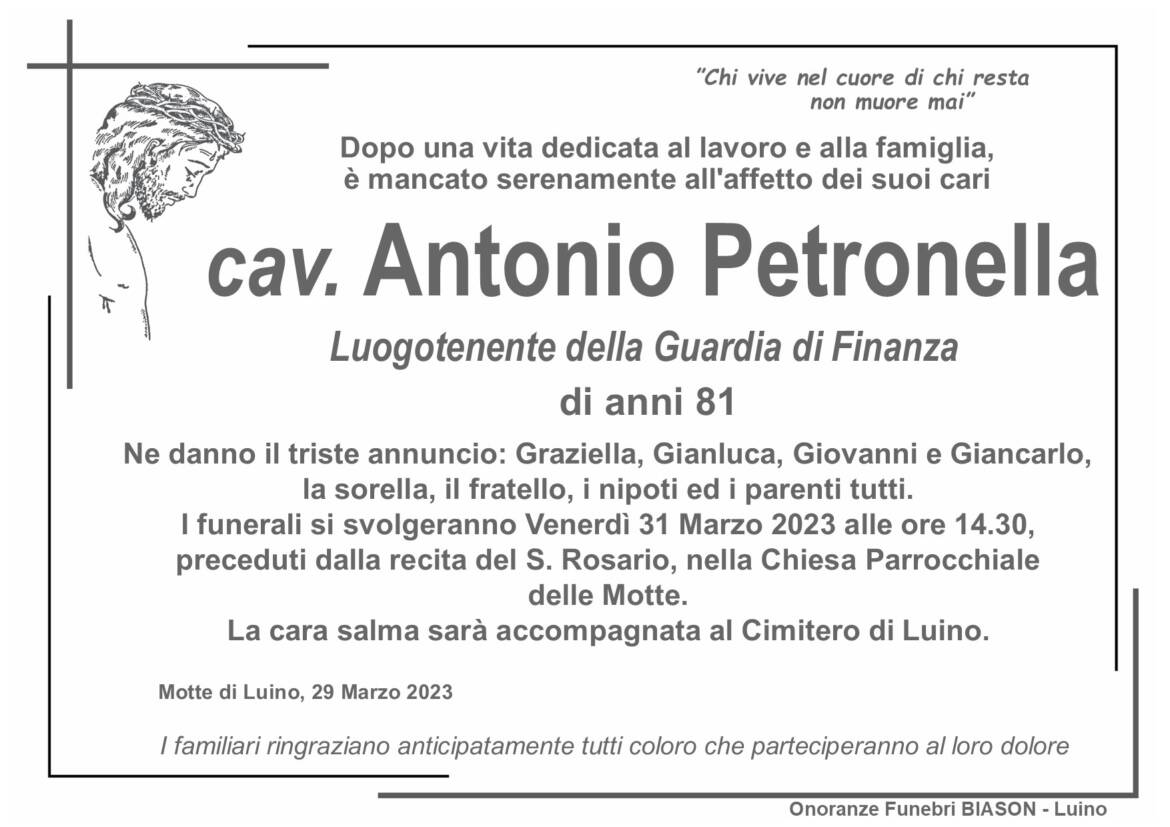 "Chi vive nel cuore di chi resta
non muore mai"

Dopo una vita dedicata al lavoro e alla famiglia, è mancato serenamente all'affetto dei suoi cari

cav. Antonio Petronella

Luogotenente della Guardia di Finanza

di anni 81

Ne danno il triste annuncio: Graziella, Gianluca, Giovanni e Giancarlo, la sorella, il fratello, i nipoti ed i parenti tutti.
I funerali si svolgeranno Venerdì 31 Marzo 2023 alle ore 14.30, preceduti dalla recita del S. Rosario, nella Chiesa Parrocchiale delle Motte.
La cara salma sarà accompagnata al Cimitero di Luino.

Motte di Luino, 29 Marzo 2023

I familiari ringraziano anticipatamente tutti coloro che parteciperanno al loro dolore

Onoranze Funebri BIASON - Luino